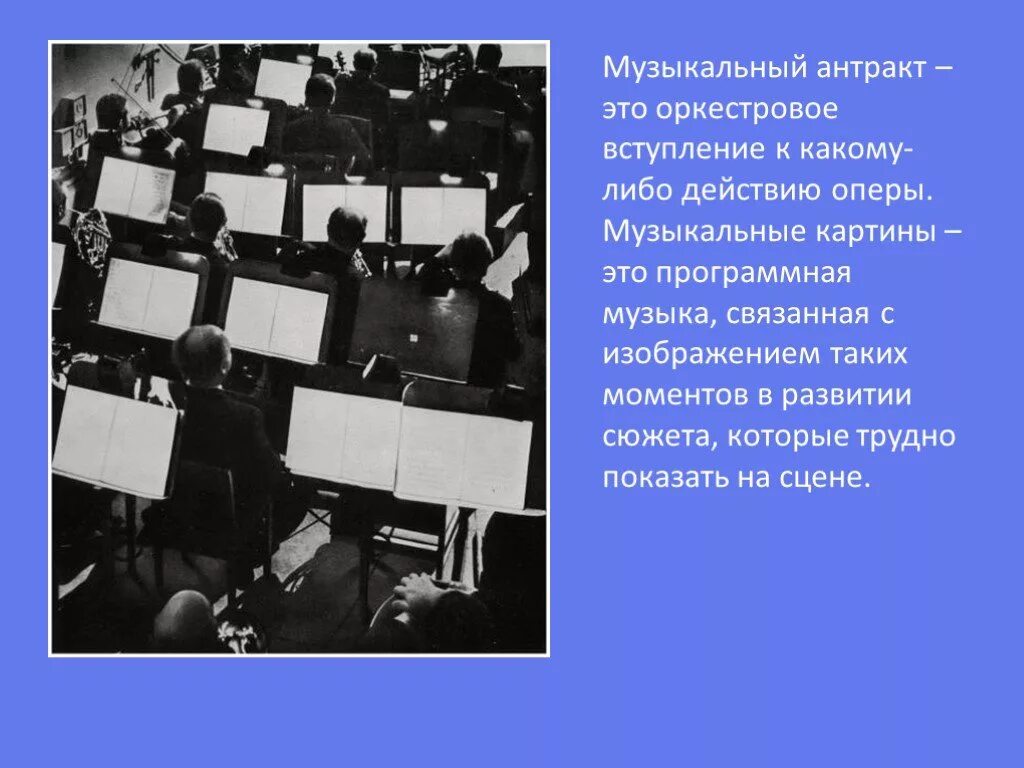 Музыкальный антракт – это оркестровое вступление к какому-либо действию оперы. Музыкальные картины – это программная музыка, связанная с изображением таких моментов в развитии сюжета, которые трудно показать на сцене.